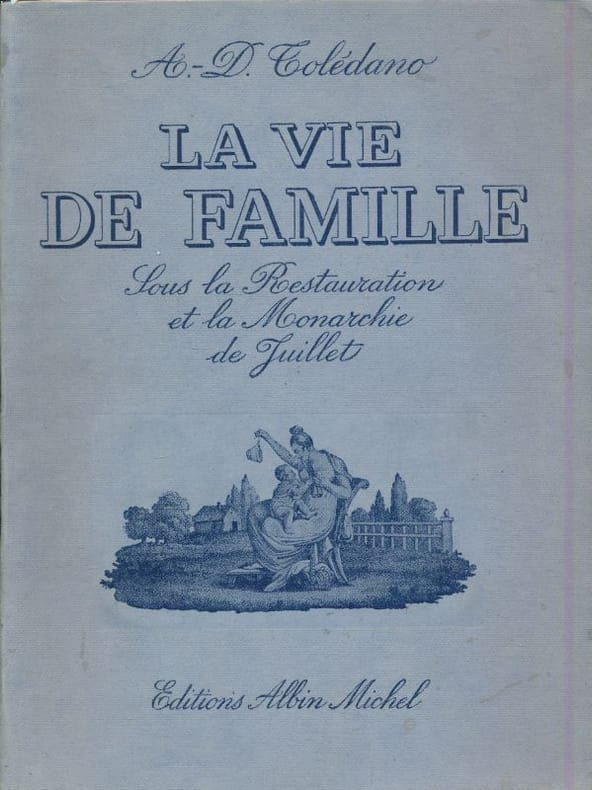 A.-D. Tolédano

LA VIE
DE FAMILLE

Sous la Restauration
et la Monarchie
de Juillet

Editions Albin Michel